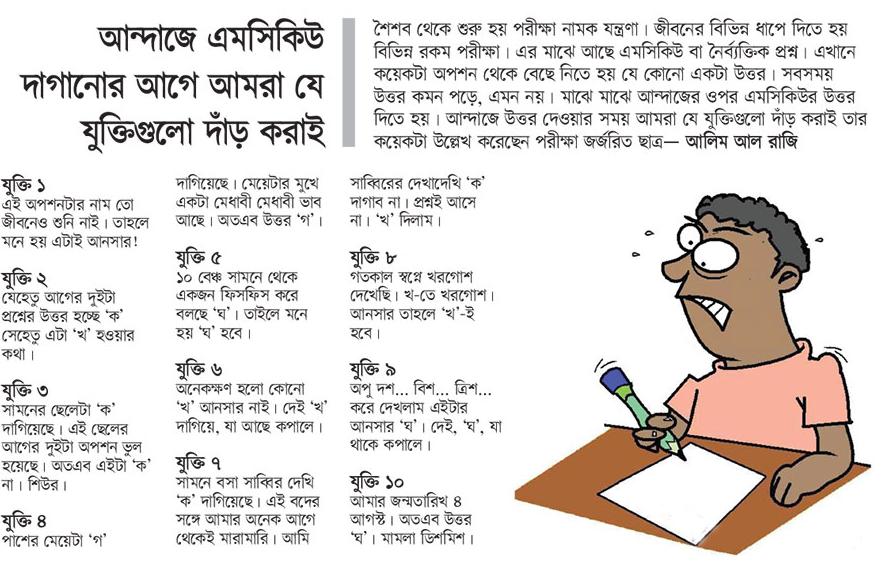 আন্দাজে এমসিকিউ দাগানোর আগে আমরা যে যুক্তিগুলো দাঁড় করাই

শৈশব থেকে শুরু হয় পরীক্ষা নামক যন্ত্রণা। জীবনের বিভিন্ন ধাপে দিতে হয় বিভিন্ন রকম পরীক্ষা। এর মাঝে আছে এমসিকিউ বা নৈর্ব্যক্তিক প্রশ্ন। এখানে কয়েকটা অপশন থেকে বেছে নিতে হয় যে কোনো একটা উত্তর। সবসময় উত্তর কমন পড়ে, এমন নয়। মাঝে মাঝে আন্দাজের ওপর এমসিকিউর উত্তর দিতে হয়। আন্দাজে উত্তর দেওয়ার সময় আমরা যে যুক্তিগুলো দাঁড় করাই তার কয়েকটা উল্লেখ করেছেন পরীক্ষা জর্জরিত ছাত্র— আলিম আল রাজি

যুক্তি ১
এই অপশনটার নাম তো জীবনেও শুনি নাই। তাহলে মনে হয় এটাই আনসার!

যুক্তি ২
যেহেতু আগের দুইটা প্রশ্নের উত্তর হচ্ছে 'ক' সেহেতু এটা 'খ' হওয়ার কথা।

যুক্তি ৩
সামনের ছেলেটা 'ক' দাগিয়েছে। এই ছেলের আগের দুইটা অপশন ভুল হয়েছে। অতএব এইটা 'ক' না। শিউর।

যুক্তি ৪
পাশের মেয়েটা 'গ' দাগিয়েছে। মেয়েটার মুখে একটা মেধাবী মেধাবী ভাব আছে। অতএব উত্তর 'গ'।

যুক্তি ৫
১০ বেঞ্চ সামনে থেকে একজন ফিসফিস করে বলছে 'ঘ'। তাইলে মনে হয় 'ঘ' হবে।

যুক্তি ৬
অনেকক্ষণ হলো কোনো 'খ' আনসার নাই। দেই 'খ' দাগিয়ে, যা আছে কপালে।

যুক্তি ৭
সামনে বসা সাব্বির দেখি 'ক' দাগিয়েছে। এই বদের সঙ্গে আমার অনেক আগে থেকেই মারামারি। আমি সাব্বিরের দেখাদেখি 'ক' দাগাব না। প্রশ্নই আসে না। 'খ' দিলাম।

যুক্তি ৮
গতকাল স্বপ্নে খরগোশ দেখেছি। খ-তে খরগোশ। আনসার তাহলে 'খ'-ই হবে।

যুক্তি ৯
অপু দশ... বিশ... ত্রিশ... করে দেখলাম এইটার আনসার 'ঘ'। দেই, 'ঘ', যা থাকে কপালে।

যুক্তি ১০
আমার জন্মতারিখ ৪ আগস্ট। অতএব উত্তর 'ঘ'। মামলা ডিশমিশ।